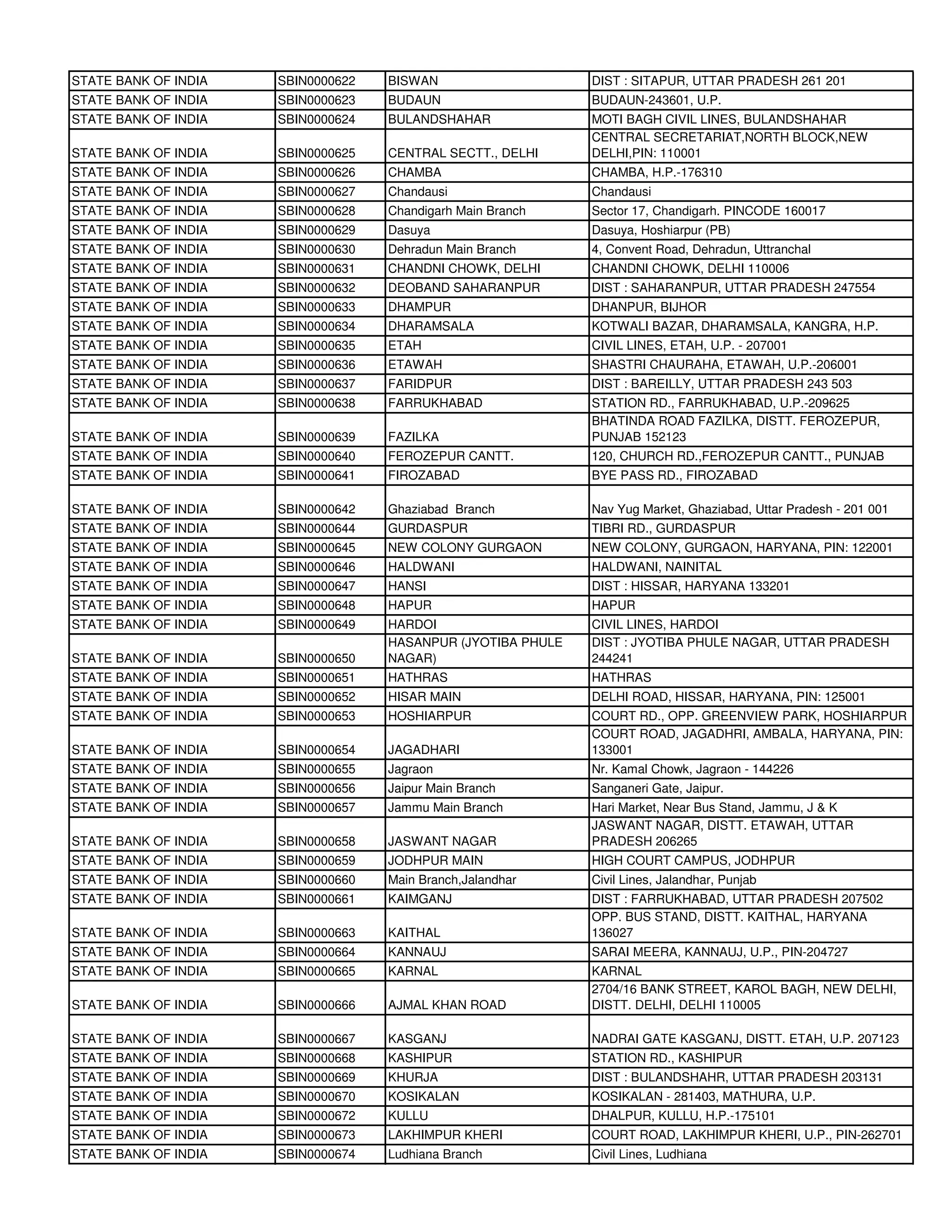 | | | | |
|---|---|---|---|
| STATE BANK OF INDIA | SBIN0000622 | BISWAN | DIST : SITAPUR, UTTAR PRADESH 261 201 |
| STATE BANK OF INDIA | SBIN0000623 | BUDAUN | BUDAUN-243601, U.P. |
| STATE BANK OF INDIA | SBIN0000624 | BULANDSHAHAR | MOTI BAGH CIVIL LINES, BULANDSHAHAR |
| STATE BANK OF INDIA | SBIN0000625 | CENTRAL SECTT., DELHI | CENTRAL SECRETARIAT,NORTH BLOCK,NEW DELHI,PIN: 110001 |
| STATE BANK OF INDIA | SBIN0000626 | CHAMBA | CHAMBA, H.P.-176310 |
| STATE BANK OF INDIA | SBIN0000627 | Chandausi | Chandausi |
| STATE BANK OF INDIA | SBIN0000628 | Chandigarh Main Branch | Sector 17, Chandigarh. PINCODE 160017 |
| STATE BANK OF INDIA | SBIN0000629 | Dasuya | Dasuya, Hoshiarpur (PB) |
| STATE BANK OF INDIA | SBIN0000630 | Dehradun Main Branch | 4, Convent Road, Dehradun, Uttranchal |
| STATE BANK OF INDIA | SBIN0000631 | CHANDNI CHOWK, DELHI | CHANDNI CHOWK, DELHI 110006 |
| STATE BANK OF INDIA | SBIN0000632 | DEOBAND SAHARANPUR | DIST : SAHARANPUR, UTTAR PRADESH 247554 |
| STATE BANK OF INDIA | SBIN0000633 | DHAMPUR | DHANPUR, BIJHOR |
| STATE BANK OF INDIA | SBIN0000634 | DHARAMSALA | KOTWALI BAZAR, DHARAMSALA, KANGRA, H.P. |
| STATE BANK OF INDIA | SBIN0000635 | ETAH | CIVIL LINES, ETAH, U.P. - 207001 |
| STATE BANK OF INDIA | SBIN0000636 | ETAWAH | SHASTRI CHAURAHA, ETAWAH, U.P.-206001 |
| STATE BANK OF INDIA | SBIN0000637 | FARIDPUR | DIST : BAREILLY, UTTAR PRADESH 243 503 |
| STATE BANK OF INDIA | SBIN0000638 | FARRUKHABAD | STATION RD., FARRUKHABAD, U.P.-209625 |
| STATE BANK OF INDIA | SBIN0000639 | FAZILKA | BHATINDA ROAD FAZILKA, DISTT. FEROZEPUR, PUNJAB 152123 |
| STATE BANK OF INDIA | SBIN0000640 | FEROZEPUR CANTT. | 120, CHURCH RD.,FEROZEPUR CANTT., PUNJAB |
| STATE BANK OF INDIA | SBIN0000641 | FIROZABAD | BYE PASS RD., FIROZABAD |
| STATE BANK OF INDIA | SBIN0000642 | Ghaziabad Branch | Nav Yug Market, Ghaziabad, Uttar Pradesh - 201 001 |
| STATE BANK OF INDIA | SBIN0000644 | GURDASPUR | TIBRI RD., GURDASPUR |
| STATE BANK OF INDIA | SBIN0000645 | NEW COLONY GURGAON | NEW COLONY, GURGAON, HARYANA, PIN: 122001 |
| STATE BANK OF INDIA | SBIN0000646 | HALDWANI | HALDWANI, NAINITAL |
| STATE BANK OF INDIA | SBIN0000647 | HANSI | DIST : HISSAR, HARYANA 133201 |
| STATE BANK OF INDIA | SBIN0000648 | HAPUR | HAPUR |
| STATE BANK OF INDIA | SBIN0000649 | HARDOI | CIVIL LINES, HARDOI |
| STATE BANK OF INDIA | SBIN0000650 | HASANPUR (JYOTIBA PHULE NAGAR) | DIST : JYOTIBA PHULE NAGAR, UTTAR PRADESH 244241 |
| STATE BANK OF INDIA | SBIN0000651 | HATHRAS | HATHRAS |
| STATE BANK OF INDIA | SBIN0000652 | HISAR MAIN | DELHI ROAD, HISSAR, HARYANA, PIN: 125001 |
| STATE BANK OF INDIA | SBIN0000653 | HOSHIARPUR | COURT RD., OPP. GREENVIEW PARK, HOSHIARPUR |
| STATE BANK OF INDIA | SBIN0000654 | JAGADHARI | COURT ROAD, JAGADHRI, AMBALA, HARYANA, PIN: 133001 |
| STATE BANK OF INDIA | SBIN0000655 | Jagraon | Nr. Kamal Chowk, Jagraon - 144226 |
| STATE BANK OF INDIA | SBIN0000656 | Jaipur Main Branch | Sanganeri Gate, Jaipur. |
| STATE BANK OF INDIA | SBIN0000657 | Jammu Main Branch | Hari Market, Near Bus Stand, Jammu, J & K |
| STATE BANK OF INDIA | SBIN0000658 | JASWANT NAGAR | JASWANT NAGAR, DISTT. ETAWAH, UTTAR PRADESH 206265 |
| STATE BANK OF INDIA | SBIN0000659 | JODHPUR MAIN | HIGH COURT CAMPUS, JODHPUR |
| STATE BANK OF INDIA | SBIN0000660 | Main Branch,Jalandhar | Civil Lines, Jalandhar, Punjab |
| STATE BANK OF INDIA | SBIN0000661 | KAIMGANJ | DIST : FARRUKHABAD, UTTAR PRADESH 207502 |
| STATE BANK OF INDIA | SBIN0000663 | KAITHAL | OPP. BUS STAND, DISTT. KAITHAL, HARYANA 136027 |
| STATE BANK OF INDIA | SBIN0000664 | KANNAUJ | SARAI MEERA, KANNAUJ, U.P., PIN-204727 |
| STATE BANK OF INDIA | SBIN0000665 | KARNAL | KARNAL |
| STATE BANK OF INDIA | SBIN0000666 | AJMAL KHAN ROAD | 2704/16 BANK STREET, KAROL BAGH, NEW DELHI, DISTT. DELHI, DELHI 110005 |
| STATE BANK OF INDIA | SBIN0000667 | KASGANJ | NADRAI GATE KASGANJ, DISTT. ETAH, U.P. 207123 |
| STATE BANK OF INDIA | SBIN0000668 | KASHIPUR | STATION RD., KASHIPUR |
| STATE BANK OF INDIA | SBIN0000669 | KHURJA | DIST : BULANDSHAHR, UTTAR PRADESH 203131 |
| STATE BANK OF INDIA | SBIN0000670 | KOSIKALAN | KOSIKALAN - 281403, MATHURA, U.P. |
| STATE BANK OF INDIA | SBIN0000672 | KULLU | DHALPUR, KULLU, H.P.-175101 |
| STATE BANK OF INDIA | SBIN0000673 | LAKHIMPUR KHERI | COURT ROAD, LAKHIMPUR KHERI, U.P., PIN-262701 |
| STATE BANK OF INDIA | SBIN0000674 | Ludhiana Branch | Civil Lines, Ludhiana |